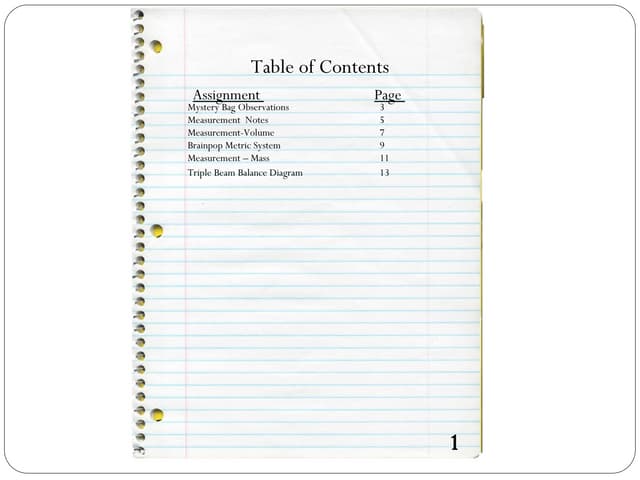 Table of Contents

Assignment Page
Mystery Bag Observations 3
Measurement Notes 5
Measurement-Volume 7
Brainpop Metric System 9
Measurement – Mass 11
Triple Beam Balance Diagram 13

1